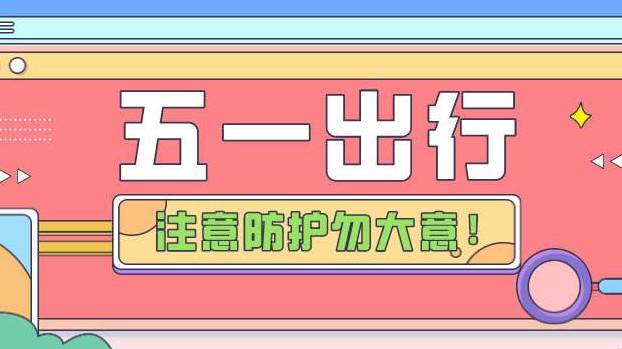 五一出行

注意防护勿大意！